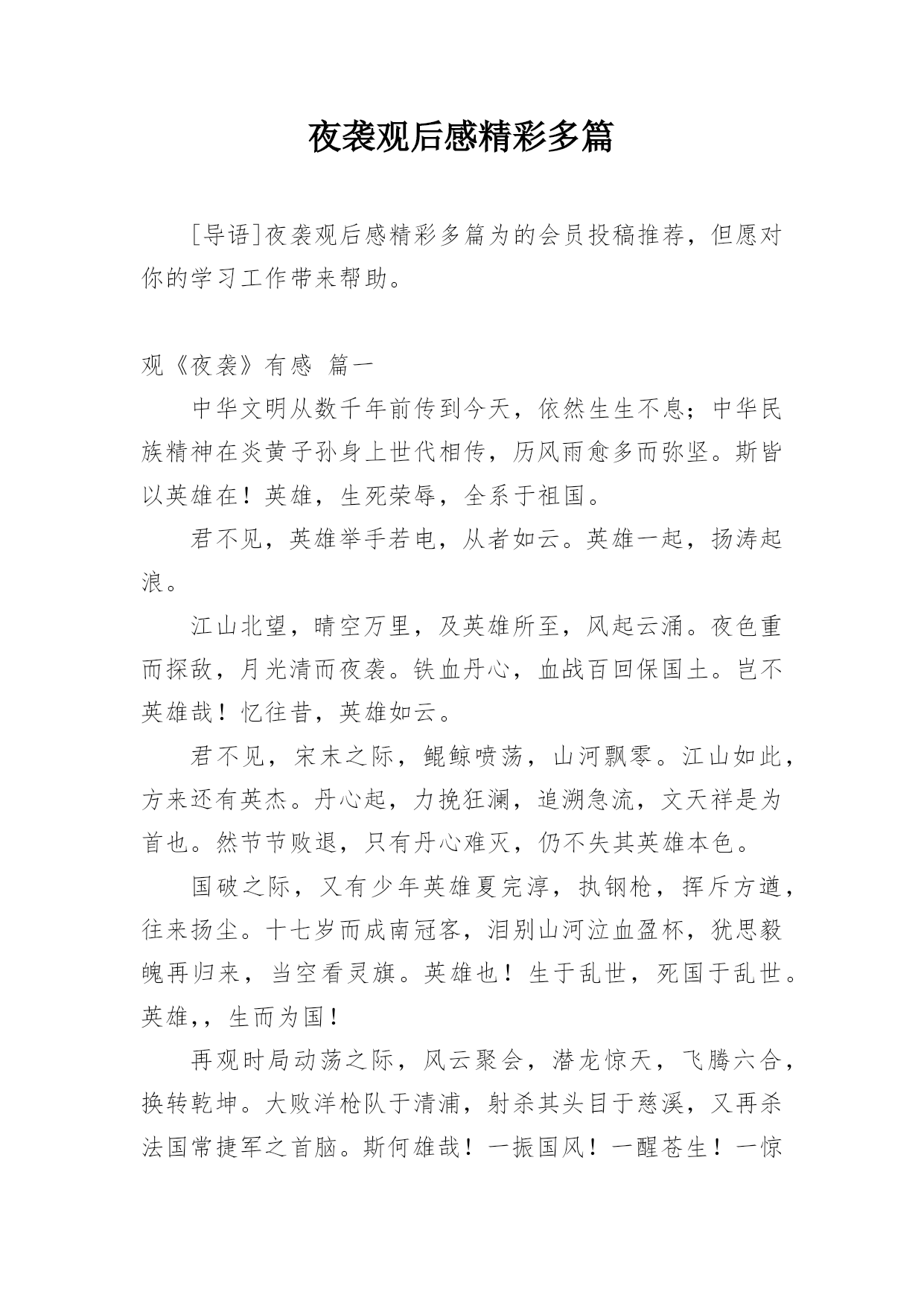 夜袭观后感精彩多篇

[导语]夜袭观后感精彩多篇为的会员投稿推荐，但愿对你的学习工作带来帮助。

观《夜袭》有感 篇一

中华文明从数千年前传到今天，依然生生不息；中华民族精神在炎黄子孙身上世代相传，历风雨愈多而弥坚。斯皆以英雄在！英雄，生死荣辱，全系于祖国。

君不见，英雄举手若电，从者如云。英雄一起，扬涛起浪。

江山北望，晴空万里，及英雄所至，风起云涌。夜色重而探敌，月光清而夜袭。铁血丹心，血战百回保国土。岂不英雄哉！忆往昔，英雄如云。

君不见，宋末之际，鲲鲸喷荡，山河飘零。江山如此，方来还有英杰。丹心起，力挽狂澜，追溯急流，文天祥是为首也。然节节败退，只有丹心难灭，仍不失其英雄本色。

国破之际，又有少年英雄夏完淳，执钢枪，挥斥方遒，往来扬尘。十七岁而成南冠客，泪别山河泣血盈杯，犹思毅魄再归来，当空看灵旗。英雄也！生于乱世，死国于乱世。英雄，，生而为国！

再观时局动荡之际，风云聚会，潜龙惊天，飞腾六合，换转乾坤。大败洋枪队于清浦，射杀其头目于慈溪，又再杀法国常捷军之首脑。斯何雄哉！一振国风！一醒苍生！一惊